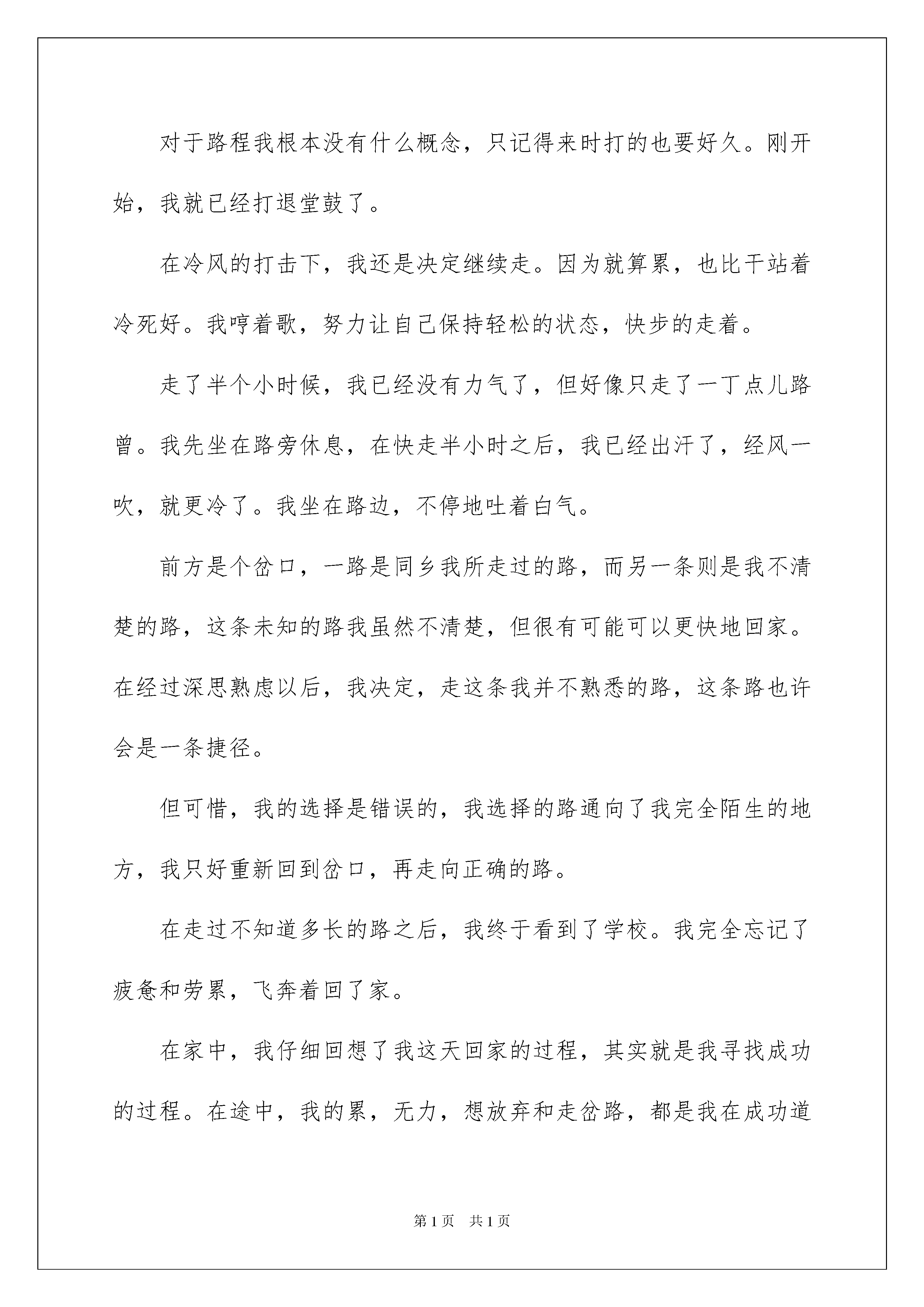 对于路程我根本没有什么概念，只记得来时打的也要好久。刚开始，我就已经打退堂鼓了。

在冷风的打击下，我还是决定继续走。因为就算累，也比干站着冷死好。我哼着歌，努力让自己保持轻松的状态，快步的走着。

走了半个小时候，我已经没有力气了，但好像只走了一丁点儿路曾。我先坐在路旁休息，在快走半小时之后，我已经出汗了，经风一吹，就更冷了。我坐在路边，不停地吐着白气。

前方是个岔口，一路是同乡我所走过的路，而另一条则是我不清楚的路，这条未知的路我虽然不清楚，但很有可能可以更快地回家。在经过深思熟虑以后，我决定，走这条我并不熟悉的路，这条路也许会是一条捷径。

但可惜，我的选择是错误的，我选择的路通向了我完全陌生的地方，我只好重新回到岔口，再走向正确的路。

在走过不知道多长的路之后，我终于看到了学校。我完全忘记了疲惫和劳累，飞奔着回了家。

在家中，我仔细回想了我这天回家的过程，其实就是我寻找成功的过程。在途中，我的累，无力，想放弃和走岔路，都是我在成功道

第1页 共1页